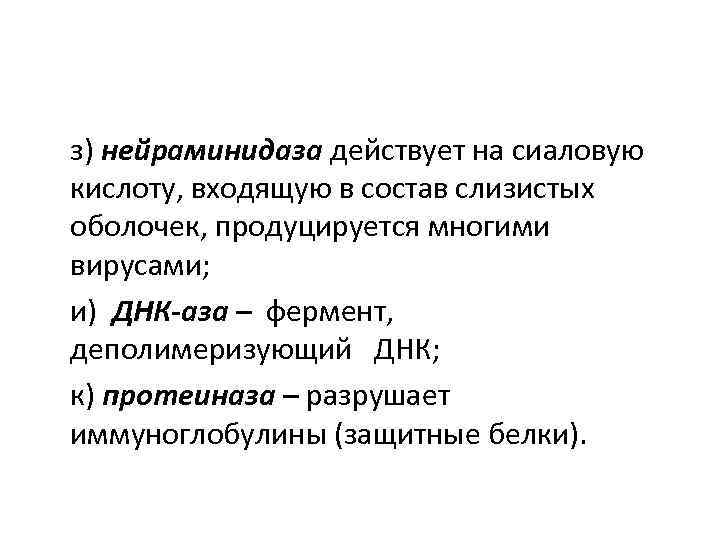 з) нейраминидаза действует на сиаловую кислоту, входящую в состав слизистых оболочек, продуцируется многими вирусами;

и) ДНК-аза – фермент, деполимеризующий ДНК;

к) протеиназа – разрушает иммуноглобулины (защитные белки).